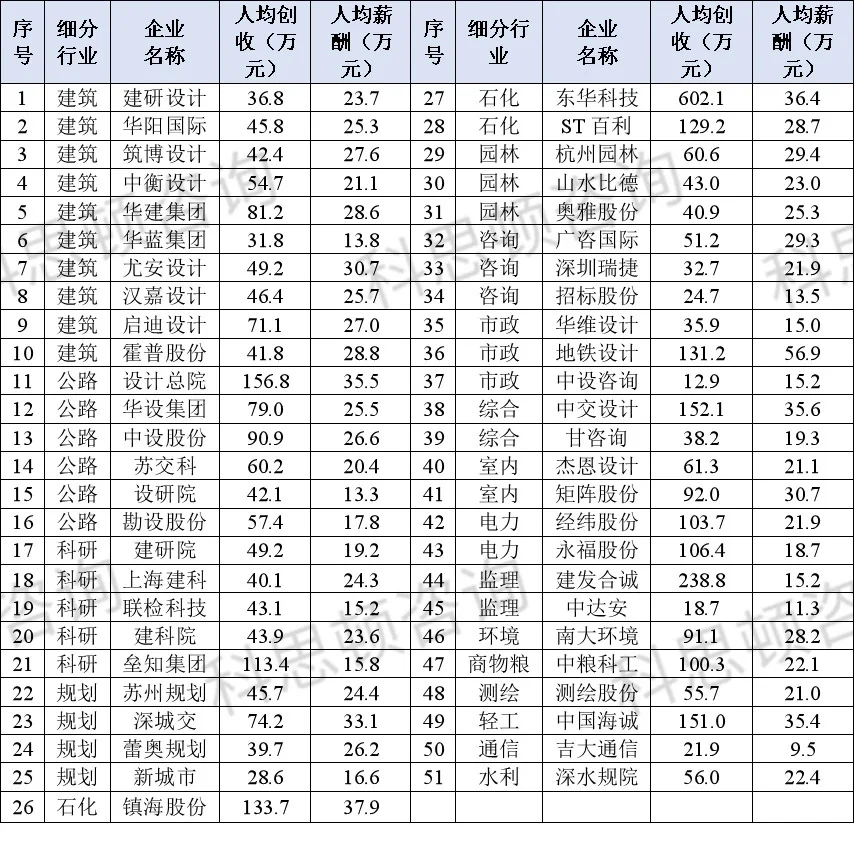 | 序号 | 细分行业 | 企业名称 | 人均创收（万元） | 人均薪酬（万元） | 序号 | 细分行业 | 企业名称 | 人均创收（万元） | 人均薪酬（万元） |
|---|---|---|---|---|---|---|---|---|---|
| 1 | 建筑 | 建研设计 | 36.8 | 23.7 | 27 | 石化 | 东华科技 | 602.1 | 36.4 |
| 2 | 建筑 | 华阳国际 | 45.8 | 25.3 | 28 | 石化 | ST 百利 | 129.2 | 28.7 |
| 3 | 建筑 | 筑博设计 | 42.4 | 27.6 | 29 | 园林 | 杭州园林 | 60.6 | 29.4 |
| 4 | 建筑 | 中衡设计 | 54.7 | 21.1 | 30 | 园林 | 山水比德 | 43.0 | 23.0 |
| 5 | 建筑 | 华建集团 | 81.2 | 28.6 | 31 | 园林 | 奥雅股份 | 40.9 | 25.3 |
| 6 | 建筑 | 华蓝集团 | 31.8 | 13.8 | 32 | 咨询 | 广咨国际 | 51.2 | 29.3 |
| 7 | 建筑 | 尤安设计 | 49.2 | 30.7 | 33 | 咨询 | 深圳瑞捷 | 32.7 | 21.9 |
| 8 | 建筑 | 汉嘉设计 | 46.4 | 25.7 | 34 | 咨询 | 招标股份 | 24.7 | 13.5 |
| 9 | 建筑 | 启迪设计 | 71.1 | 27.0 | 35 | 市政 | 华维设计 | 35.9 | 15.0 |
| 10 | 建筑 | 霍普股份 | 41.8 | 28.8 | 36 | 市政 | 地铁设计 | 131.2 | 56.9 |
| 11 | 公路 | 设计总院 | 156.8 | 35.5 | 37 | 市政 | 中设咨询 | 12.9 | 15.2 |
| 12 | 公路 | 华设集团 | 79.0 | 25.5 | 38 | 综合 | 中交设计 | 152.1 | 35.6 |
| 13 | 公路 | 中设股份 | 90.9 | 26.6 | 39 | 综合 | 甘咨询 | 38.2 | 19.3 |
| 14 | 公路 | 苏交科 | 60.2 | 20.4 | 40 | 室内 | 杰恩设计 | 61.3 | 21.1 |
| 15 | 公路 | 设研院 | 42.1 | 13.3 | 41 | 室内 | 矩阵股份 | 92.0 | 30.7 |
| 16 | 公路 | 勘设股份 | 57.4 | 17.8 | 42 | 电力 | 经纬股份 | 103.7 | 21.9 |
| 17 | 科研 | 建研院 | 49.2 | 19.2 | 43 | 电力 | 永福股份 | 106.4 | 18.7 |
| 18 | 科研 | 上海建科 | 40.1 | 24.3 | 44 | 监理 | 建发合诚 | 238.8 | 15.2 |
| 19 | 科研 | 联检科技 | 43.1 | 15.2 | 45 | 监理 | 中达安 | 18.7 | 11.3 |
| 20 | 科研 | 建科院 | 43.9 | 23.6 | 46 | 环境 | 南大环境 | 91.1 | 28.2 |
| 21 | 科研 | 垒知集团 | 113.4 | 15.8 | 47 | 商物粮 | 中粮科工 | 100.3 | 22.1 |
| 22 | 规划 | 苏州规划 | 45.7 | 24.4 | 48 | 测绘 | 测绘股份 | 55.7 | 21.0 |
| 23 | 规划 | 深城交 | 74.2 | 33.1 | 49 | 轻工 | 中国海诚 | 151.0 | 35.4 |
| 24 | 规划 | 蕾奥规划 | 39.7 | 26.2 | 50 | 通信 | 吉大通信 | 21.9 | 9.5 |
| 25 | 规划 | 新城市 | 28.6 | 16.6 | 51 | 水利 | 深水规院 | 56.0 | 22.4 |
| 26 | 石化 | 镇海股份 | 133.7 | 37.9 | | | | | |